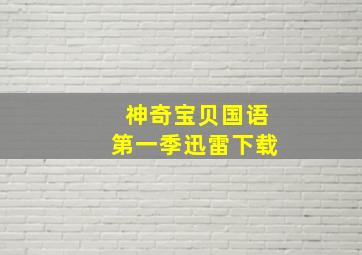 神奇宝贝国语
第一季迅雷下载